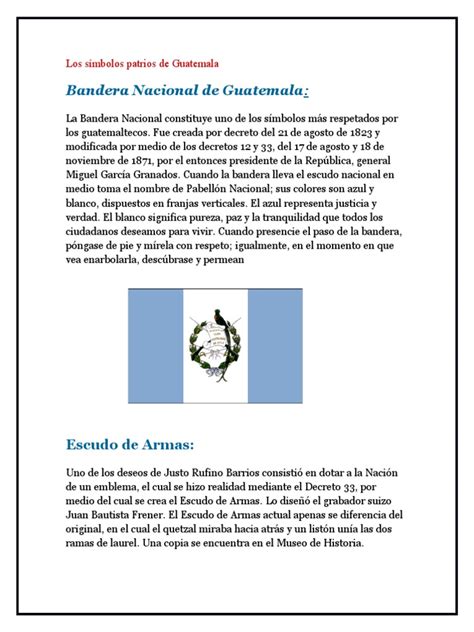 Los símbolos patrios de Guatemala

Bandera Nacional de Guatemala:

La Bandera Nacional constituye uno de los símbolos más respetados por los guatemaltecos. Fue creada por decreto del 21 de agosto de 1823 y modificada por medio de los decretos 12 y 33, del 17 de agosto y 18 de noviembre de 1871, por el entonces presidente de la República, general Miguel García Granados. Cuando la bandera lleva el escudo nacional en medio toma el nombre de Pabellón Nacional; sus colores son azul y blanco, dispuestos en franjas verticales. El azul representa justicia y verdad. El blanco significa pureza, paz y la tranquilidad que todos los ciudadanos deseamos para vivir. Cuando presencie el paso de la bandera, póngase de pie y mírela con respeto; igualmente, en el momento en que vea enarbolarla, descúbrase y permean

Escudo de Armas:

Uno de los deseos de Justo Rufino Barrios consistió en dotar a la Nación de un emblema, el cual se hizo realidad mediante el Decreto 33, por medio del cual se crea el Escudo de Armas. Lo diseñó el grabador suizo Juan Bautista Frener. El Escudo de Armas actual apenas se diferencia del original, en el cual el quetzal miraba hacia atrás y un listón unía las dos ramas de laurel. Una copia se encuentra en el Museo de Historia.